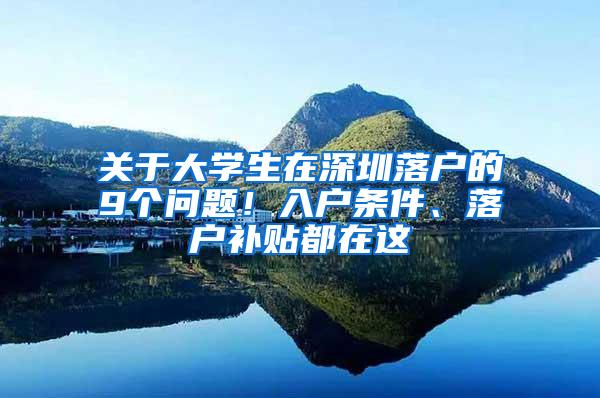 关于大学生在深圳落户的9个问题！入户条件、落户补贴都在这